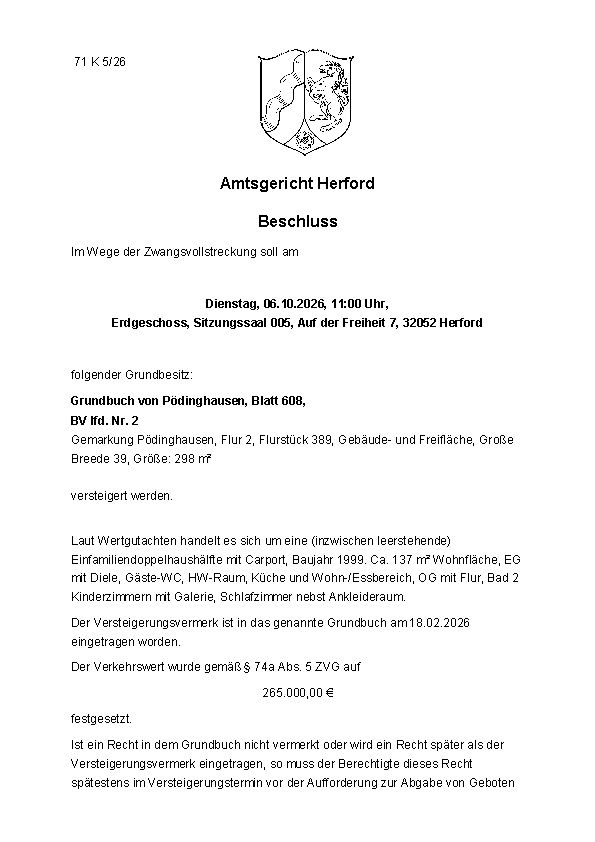 71 K 5/26

Amtsgericht Herford

Beschluss

Im Wege der Zwangsvollstreckung soll am

Dienstag, 06.10.2026, 11:00 Uhr,
Erdgeschoss, Sitzungssaal 005, Auf der Freiheit 7, 32052 Herford

folgender Grundbesitz:

Grundbuch von Pödinghausen, Blatt 608,
BV lfd. Nr. 2
Gemarkung Pödinghausen, Flur 2, Flurstück 389, Gebäude- und Freifläche, Große Breede 39, Größe: 298 m²

versteigert werden.

Laut Wertgutachten handelt es sich um eine (inzwischen leerstehende) Einfamiliendoppelhaushälfte mit Carport, Baujahr 1999. Ca. 137 m² Wohnfläche, EG mit Diele, Gäste-WC, HW-Raum, Küche und Wohn-/Essbereich, OG mit Flur, Bad 2 Kinderzimmern mit Galerie, Schlafzimmer nebst Ankleideraum.

Der Versteigerungsvermerk ist in das genannte Grundbuch am 18.02.2026 eingetragen worden.

Der Verkehrswert wurde gemäß § 74a Abs. 5 ZVG auf

265.000,00 €

festgesetzt.

Ist ein Recht in dem Grundbuch nicht vermerkt oder wird ein Recht später als der Versteigerungsvermerk eingetragen, so muss der Berechtigte dieses Recht spätestens im Versteigerungstermin vor der Aufforderung zur Abgabe von Geboten